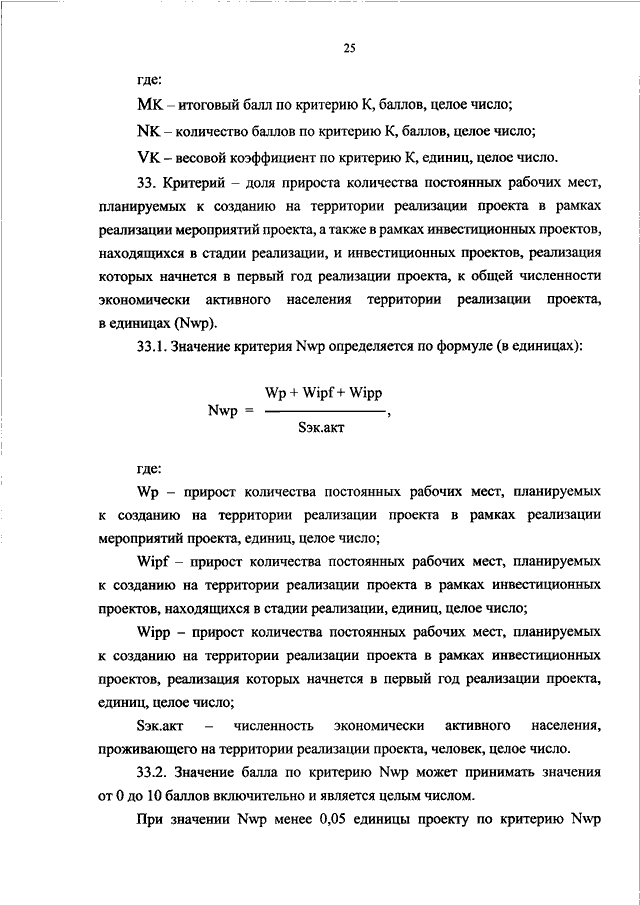 25

где:

MK – итоговый балл по критерию К, баллов, целое число;

NK – количество баллов по критерию К, баллов, целое число;

VK – весовой коэффициент по критерию К, единиц, целое число.

33. Критерий – доля прироста количества постоянных рабочих мест, планируемых к созданию на территории реализации проекта в рамках реализации мероприятий проекта, а также в рамках инвестиционных проектов, находящихся в стадии реализации, и инвестиционных проектов, реализация которых начнется в первый год реализации проекта, к общей численности экономически активного населения территории реализации проекта, в единицах (Nwp).

33.1. Значение критерия Nwp определяется по формуле (в единицах):

$Nwp = \frac{Wp + Wipf + Wipp}{Sэк.акт}$,

где:

Wp – прирост количества постоянных рабочих мест, планируемых к созданию на территории реализации проекта в рамках реализации мероприятий проекта, единиц, целое число;

Wipf – прирост количества постоянных рабочих мест, планируемых к созданию на территории реализации проекта в рамках инвестиционных проектов, находящихся в стадии реализации, единиц, целое число;

Wipp – прирост количества постоянных рабочих мест, планируемых к созданию на территории реализации проекта в рамках инвестиционных проектов, реализация которых начнется в первый год реализации проекта, единиц, целое число;

Sэк.акт – численность экономически активного населения, проживающего на территории реализации проекта, человек, целое число.

33.2. Значение балла по критерию Nwp может принимать значения от 0 до 10 баллов включительно и является целым числом.

При значении Nwp менее 0,05 единицы проекту по критерию Nwp